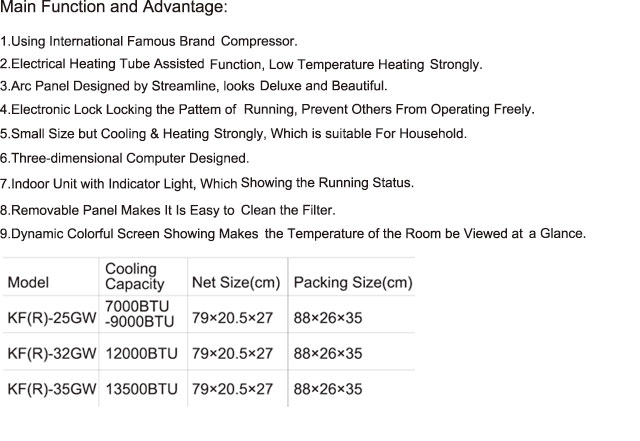 Main Function and Advantage:

1.Using International Famous Brand Compressor.

2.Electrical Heating Tube Assisted Function, Low Temperature Heating Strongly.

3.Arc Panel Designed by Streamline, looks Deluxe and Beautiful.

4.Electronic Lock Locking the Pattem of Running, Prevent Others From Operating Freely.

5.Small Size but Cooling & Heating Strongly, Which is suitable For Household.

6.Three-dimensional Computer Designed.

7.Indoor Unit with Indicator Light, Which Showing the Running Status.

8.Removable Panel Makes It Is Easy to Clean the Filter.

9.Dynamic Colorful Screen Showing Makes the Temperature of the Room be Viewed at a Glance.

| Model | Cooling Capacity | Net Size(cm) | Packing Size(cm) |
|---|---|---|---|
| KF(R)-25GW | 7000BTU -9000BTU | 79×20.5×27 | 88×26×35 |
| KF(R)-32GW | 12000BTU | 79×20.5×27 | 88×26×35 |
| KF(R)-35GW | 13500BTU | 79×20.5×27 | 88×26×35 |